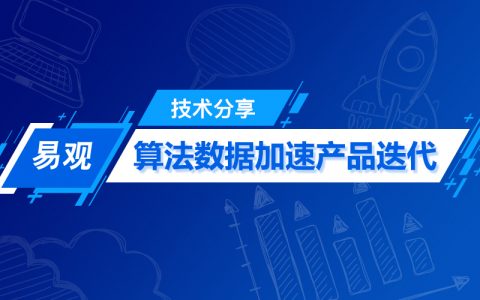 技术分享

易观

算法数据加速产品迭代